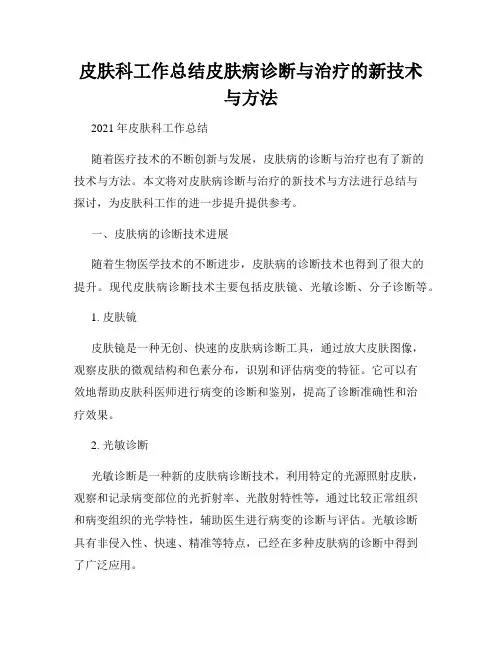 皮肤科工作总结皮肤病诊断与治疗的新技术与方法

2021年皮肤科工作总结

随着医疗技术的不断创新与发展，皮肤病的诊断与治疗也有了新的技术与方法。本文将对皮肤病诊断与治疗的新技术与方法进行总结与探讨，为皮肤科工作的进一步提升提供参考。

一、皮肤病的诊断技术进展

随着生物医学技术的不断进步，皮肤病的诊断技术也得到了很大的提升。现代皮肤病诊断技术主要包括皮肤镜、光敏诊断、分子诊断等。

1. 皮肤镜

皮肤镜是一种无创、快速的皮肤病诊断工具，通过放大皮肤图像，观察皮肤的微观结构和色素分布，识别和评估病变的特征。它可以有效地帮助皮肤科医师进行病变的诊断和鉴别，提高了诊断准确性和治疗效果。

2. 光敏诊断

光敏诊断是一种新的皮肤病诊断技术，利用特定的光源照射皮肤，观察和记录病变部位的光折射率、光散射特性等，通过比较正常组织和病变组织的光学特性，辅助医生进行病变的诊断与评估。光敏诊断具有非侵入性、快速、精准等特点，已经在多种皮肤病的诊断中得到了广泛应用。